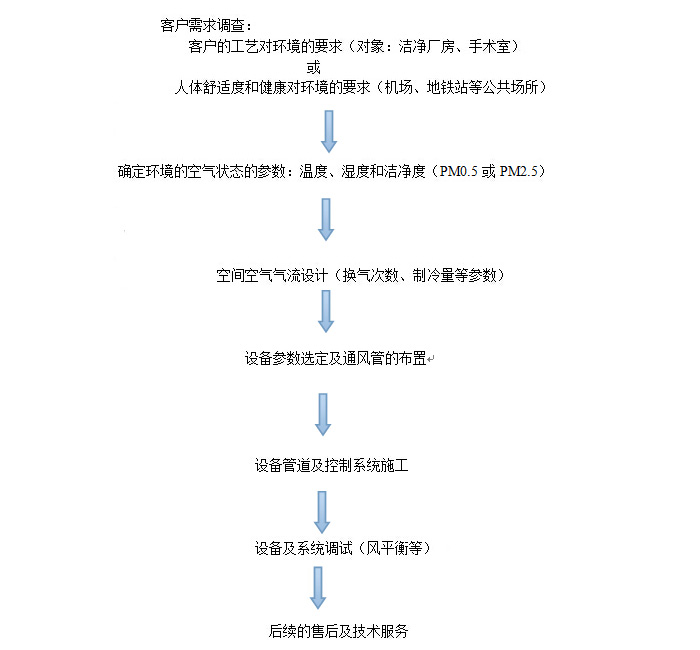 客户需求调查：
客户的工艺对环境的要求（对象：洁净厂房、手术室）
或
人体舒适度和健康对环境的要求（机场、地铁站等公共场所）

确定环境的空气状态的参数：温度、湿度和洁净度（PM0.5 或 PM2.5）

空间空气气流设计（换气次数、制冷量等参数）

设备参数选定及通风管的布置

设备管道及控制系统施工

设备及系统调试（风平衡等）

后续的售后及技术服务